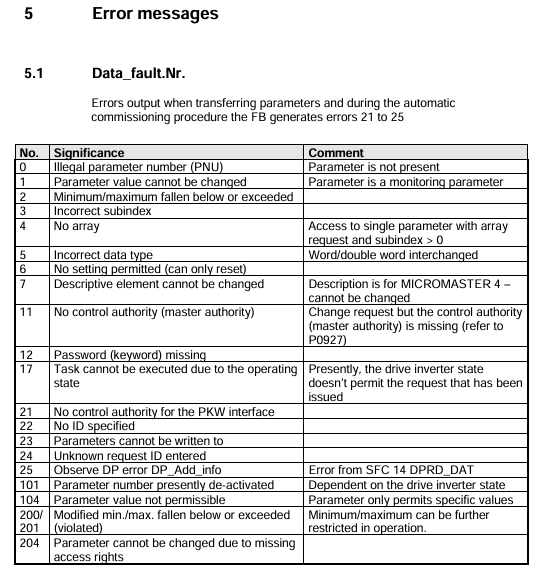 5 Error messages

5.1 Data_fault.Nr.

Errors output when transferring parameters and during the automatic commissioning procedure the FB generates errors 21 to 25

| No. | Significance | Comment |
|---|---|---|
| 0 | Illegal parameter number (PNU) | Parameter is not present |
| 1 | Parameter value cannot be changed | Parameter is a monitoring parameter |
| 2 | Minimum/maximum fallen below or exceeded | |
| 3 | Incorrect subindex | |
| 4 | No array | Access to single parameter with array request and subindex > 0 |
| 5 | Incorrect data type | Word/double word interchanged |
| 6 | No setting permitted (can only reset) | |
| 7 | Descriptive element cannot be changed | Description is for MICROMASTER 4 – cannot be changed |
| 11 | No control authority (master authority) | Change request but the control authority (master authority) is missing (refer to P0927) |
| 12 | Password (keyword) missing | |
| 17 | Task cannot be executed due to the operating state | Presently, the drive inverter state doesn't permit the request that has been issued |
| 21 | No control authority for the PKW interface | |
| 22 | No ID specified | |
| 23 | Parameters cannot be written to | |
| 24 | Unknown request ID entered | |
| 25 | Observe DP error DP_Add_info | Error from SFC 14 DPRD_DAT |
| 101 | Parameter number presently de-activated | Dependent on the drive inverter state |
| 104 | Parameter value not permissible | Parameter only permits specific values |
| 200/ 201 | Modified min./max. fallen below or exceeded (violated) | Minimum/maximum can be further restricted in operation. |
| 204 | Parameter cannot be changed due to missing access rights | |